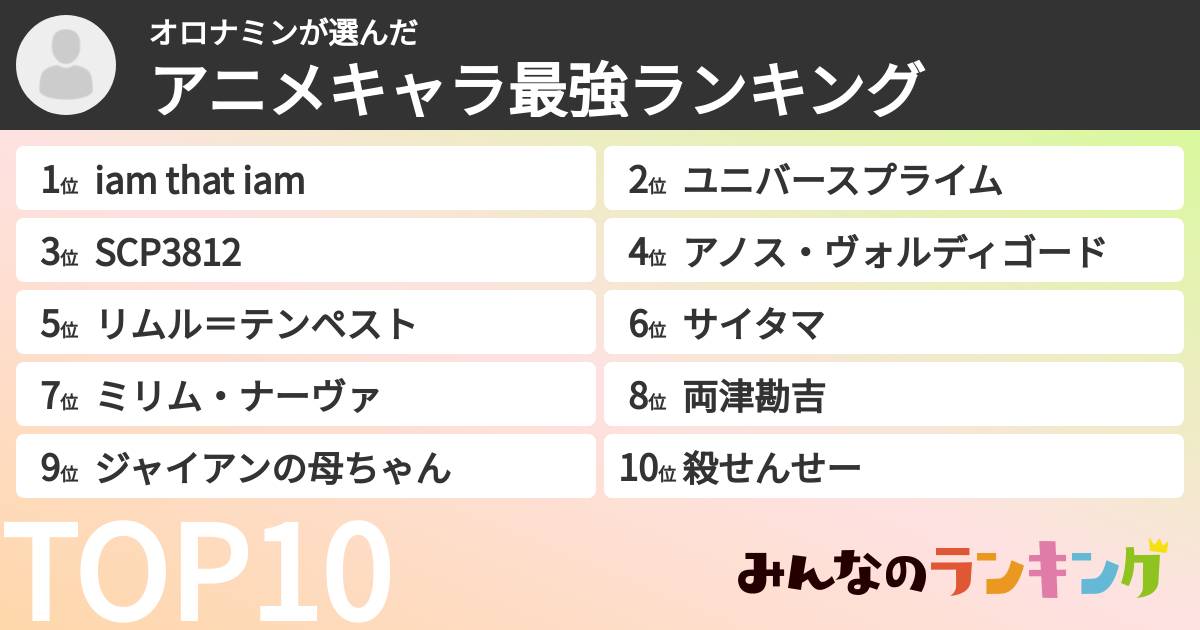 オロナミンが選んだ
アニメキャラ最強ランキング

1位 iam that iam
2位 ユニバースプライム
3位 SCP3812
4位 アノス・ヴォルディゴード
5位 リムル＝テンペスト
6位 サイタマ
7位 ミリム・ナーヴァ
8位 両津勘吉
9位 ジャイアンの母ちゃん
10位 殺せんせー

TOP10

みんなのランキング